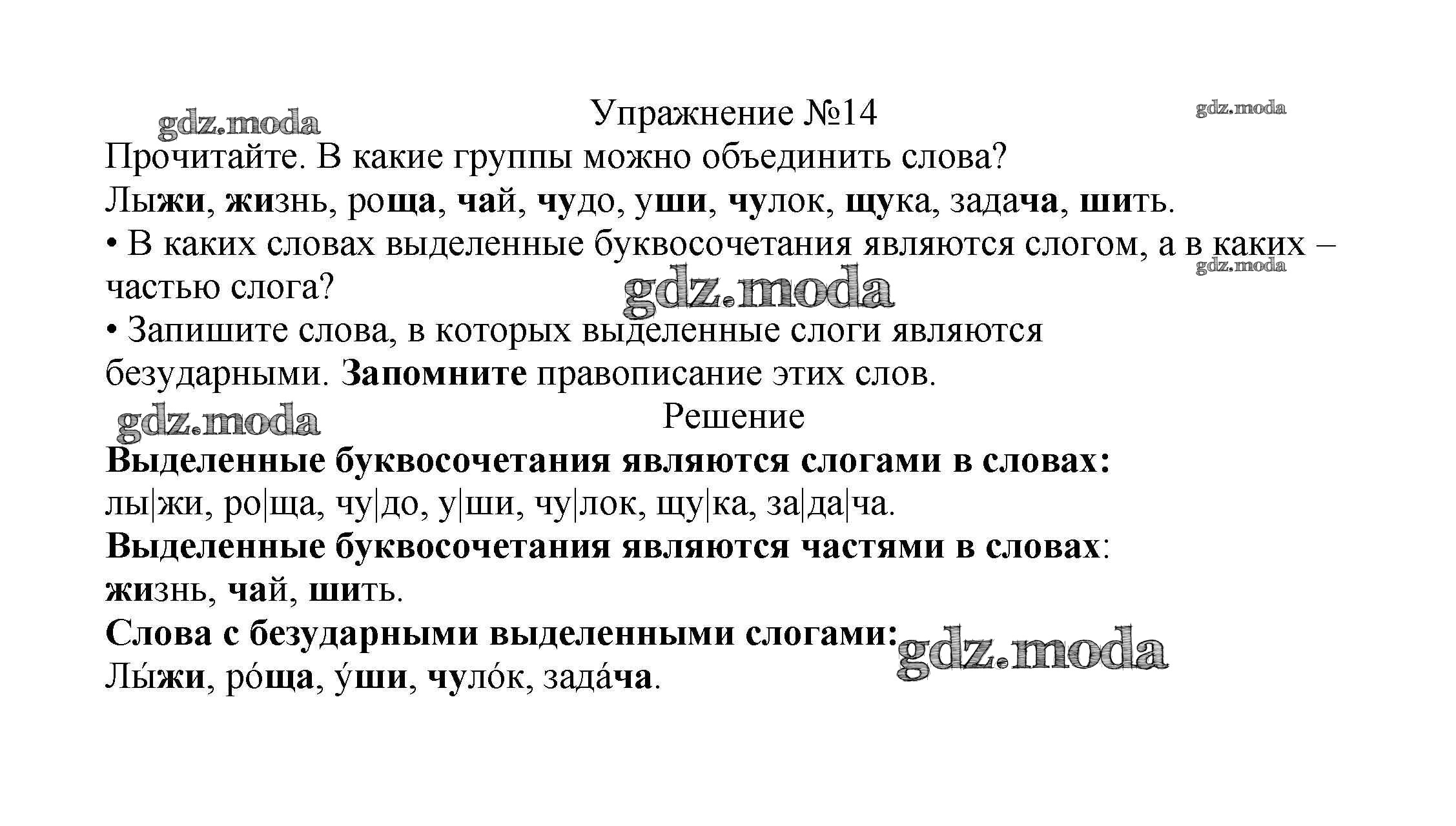 Упражнение №14

Прочитайте. В какие группы можно объединить слова?

Лыжи, жизнь, роща, чай, чудо, уши, чулок, щука, задача, шить.

• В каких словах выделенные буквосочетания являются слогом, а в каких – частью слога?

• Запишите слова, в которых выделенные слоги являются безударными. Запомните правописание этих слов.

Решение

Выделенные буквосочетания являются слогами в словах:

лы|жи, ро|ща, чу|до, у|ши, чу|лок, щу|ка, за|да|ча.

Выделенные буквосочетания являются частями в словах:

жизнь, чай, шить.

Слова с безударными выделенными слогами:

Лы́жи, ро́ща, у́ши, чуло́к, зада́ча.

gdz.moda